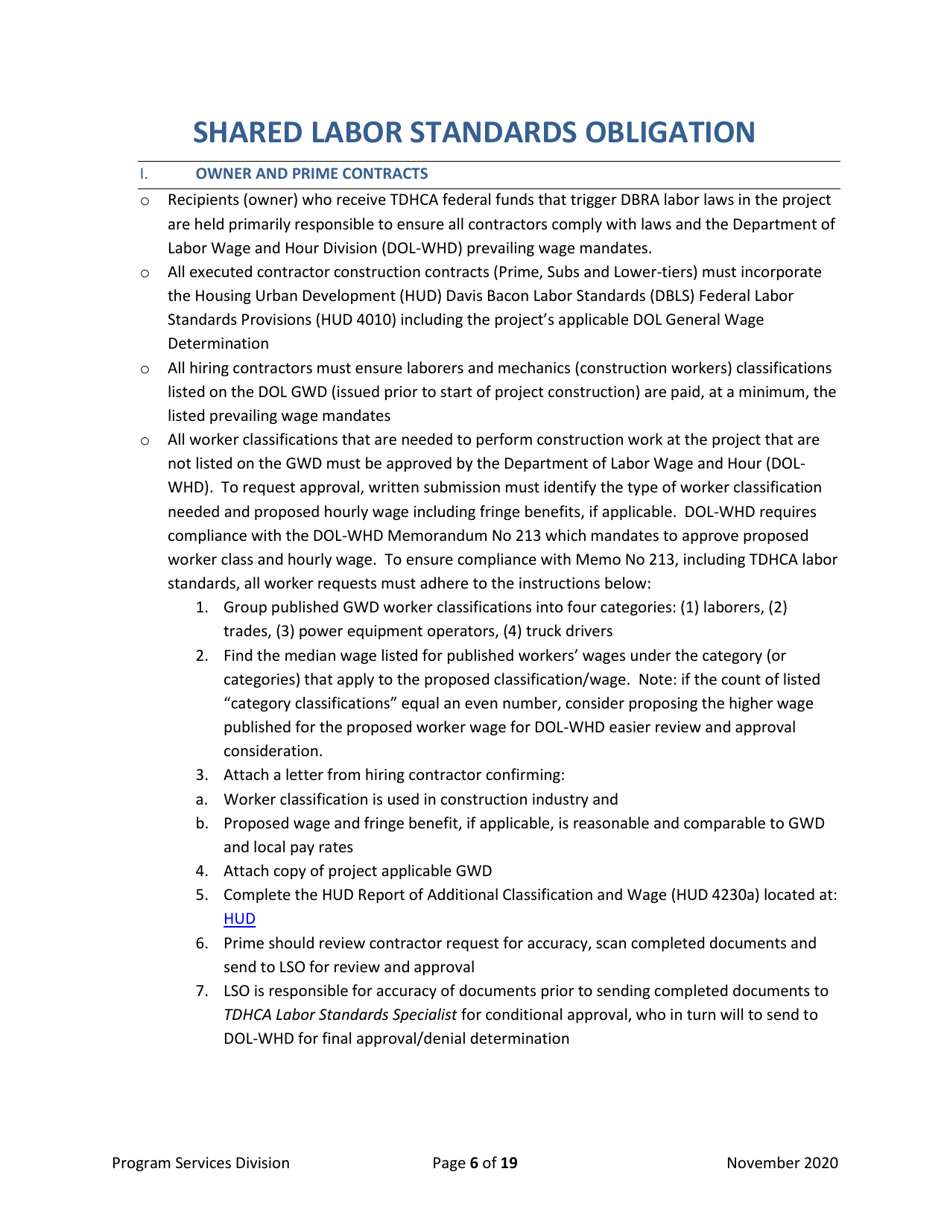 SHARED LABOR STANDARDS OBLIGATION

I. OWNER AND PRIME CONTRACTS

o Recipients (owner) who receive TDHCA federal funds that trigger DBRA labor laws in the project are held primarily responsible to ensure all contractors comply with laws and the Department of Labor Wage and Hour Division (DOL-WHD) prevailing wage mandates.

o All executed contractor construction contracts (Prime, Subs and Lower-tiers) must incorporate the Housing Urban Development (HUD) Davis Bacon Labor Standards (DBLS) Federal Labor Standards Provisions (HUD 4010) including the project's applicable DOL General Wage Determination

o All hiring contractors must ensure laborers and mechanics (construction workers) classifications listed on the DOL GWD (issued prior to start of project construction) are paid, at a minimum, the listed prevailing wage mandates

o All worker classifications that are needed to perform construction work at the project that are not listed on the GWD must be approved by the Department of Labor Wage and Hour (DOL-WHD). To request approval, written submission must identify the type of worker classification needed and proposed hourly wage including fringe benefits, if applicable. DOL-WHD requires compliance with the DOL-WHD Memorandum No 213 which mandates to approve proposed worker class and hourly wage. To ensure compliance with Memo No 213, including TDHCA labor standards, all worker requests must adhere to the instructions below:

1. Group published GWD worker classifications into four categories: (1) laborers, (2) trades, (3) power equipment operators, (4) truck drivers
2. Find the median wage listed for published workers' wages under the category (or categories) that apply to the proposed classification/wage. Note: if the count of listed "category classifications" equal an even number, consider proposing the higher wage published for the proposed worker wage for DOL-WHD easier review and approval consideration.
3. Attach a letter from hiring contractor confirming:
a. Worker classification is used in construction industry and
b. Proposed wage and fringe benefit, if applicable, is reasonable and comparable to GWD and local pay rates
4. Attach copy of project applicable GWD
5. Complete the HUD Report of Additional Classification and Wage (HUD 4230a) located at: HUD
6. Prime should review contractor request for accuracy, scan completed documents and send to LSO for review and approval
7. LSO is responsible for accuracy of documents prior to sending completed documents to TDHCA Labor Standards Specialist for conditional approval, who in turn will to send to DOL-WHD for final approval/denial determination

Program Services Division Page 6 of 19 November 2020